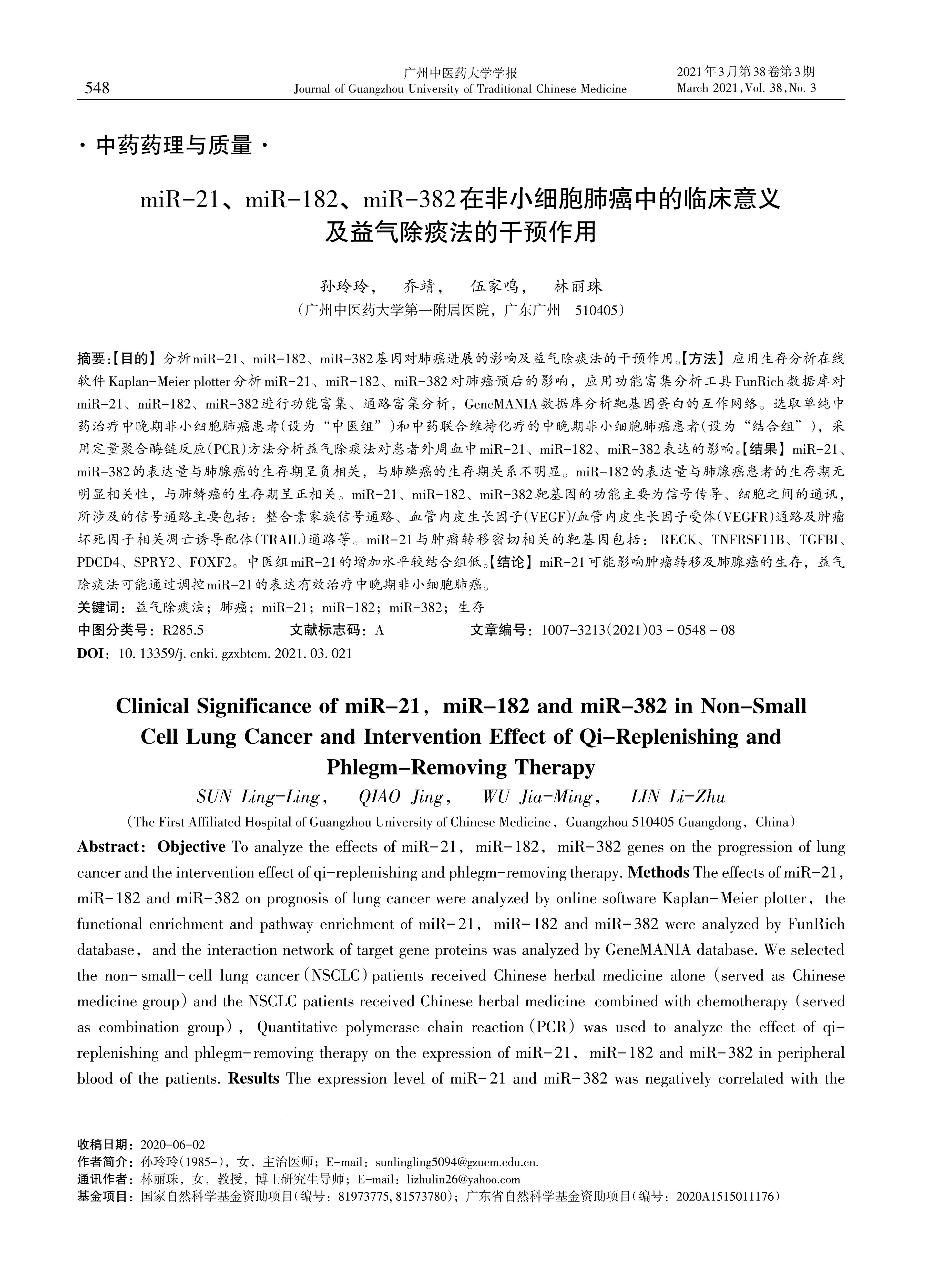 548

广州中医药大学学报
Journal of Guangzhou University of Traditional Chinese Medicine

2021年3月第38卷第3期
March 2021, Vol. 38, No. 3

· 中药药理与质量 ·

miR-21、miR-182、miR-382在非小细胞肺癌中的临床意义及益气除痰法的干预作用

孙玲玲， 乔靖， 伍家鸣， 林丽珠
（广州中医药大学第一附属医院，广东广州 510405）

摘要：【目的】分析miR-21、miR-182、miR-382基因对肺癌进展的影响及益气除痰法的干预作用。【方法】应用生存分析在线软件Kaplan-Meier plotter分析miR-21、miR-182、miR-382对肺癌预后的影响，应用功能富集分析工具FunRich数据库对miR-21、miR-182、miR-382进行功能富集、通路富集分析，GeneMANIA数据库分析靶基因蛋白的互作网络。选取单纯中药治疗中晚期非小细胞肺癌患者(设为“中医组”)和中药联合维持化疗的中晚期非小细胞肺癌患者(设为“结合组”)，采用定量聚合酶链反应(PCR)方法分析益气除痰法对患者外周血中miR-21、miR-182、miR-382表达的影响。【结果】miR-21、miR-382的表达量与肺腺癌的生存期呈负相关，与肺鳞癌的生存期关系不明显。miR-182的表达量与肺腺癌患者的生存期无明显相关性，与肺鳞癌的生存期呈正相关。miR-21、miR-182、miR-382靶基因的功能主要为信号传导、细胞之间的通讯，所涉及的信号通路主要包括：整合素家族信号通路、血管内皮生长因子(VEGF)/血管内皮生长因子受体(VEGFR)通路及肿瘤坏死因子相关凋亡诱导配体(TRAIL)通路等。miR-21与肿瘤转移密切相关的靶基因包括：RECK、TNFRSF11B、TGFBI、PDCD4、SPRY2、FOXF2。中医组miR-21的增加水平较结合组低。【结论】miR-21可能影响肿瘤转移及肺腺癌的生存，益气除痰法可能通过调控miR-21的表达有效治疗中晚期非小细胞肺癌。
关键词：益气除痰法；肺癌；miR-21；miR-182；miR-382；生存
中图分类号：R285.5 文献标志码：A 文章编号：1007-3213(2021)03 - 0548 - 08
DOI：10. 13359/j. cnki. gzxbtcm. 2021. 03. 021

Clinical Significance of miR-21, miR-182 and miR-382 in Non-Small Cell Lung Cancer and Intervention Effect of Qi-Replenishing and Phlegm-Removing Therapy

SUN Ling-Ling, QIAO Jing, WU Jia-Ming, LIN Li-Zhu
(The First Affiliated Hospital of Guangzhou University of Chinese Medicine, Guangzhou 510405 Guangdong, China)

Abstract: Objective To analyze the effects of miR-21, miR-182, miR-382 genes on the progression of lung cancer and the intervention effect of qi-replenishing and phlegm-removing therapy. Methods The effects of miR-21, miR-182 and miR-382 on prognosis of lung cancer were analyzed by online software Kaplan-Meier plotter, the functional enrichment and pathway enrichment of miR-21, miR-182 and miR-382 were analyzed by FunRich database, and the interaction network of target gene proteins was analyzed by GeneMANIA database. We selected the non-small-cell lung cancer (NSCLC) patients received Chinese herbal medicine alone (served as Chinese medicine group) and the NSCLC patients received Chinese herbal medicine combined with chemotherapy (served as combination group), Quantitative polymerase chain reaction (PCR) was used to analyze the effect of qi-replenishing and phlegm-removing therapy on the expression of miR-21, miR-182 and miR-382 in peripheral blood of the patients. Results The expression level of miR-21 and miR-382 was negatively correlated with the

收稿日期：2020-06-02
作者简介：孙玲玲(1985-)，女，主治医师；E-mail：sunlingling5094@gzucm.edu.cn.
通讯作者：林丽珠，女，教授，博士研究生导师；E-mail：lizhulin26@yahoo.com
基金项目：国家自然科学基金资助项目(编号：81973775, 81573780)；广东省自然科学基金资助项目(编号：2020A1515011176)